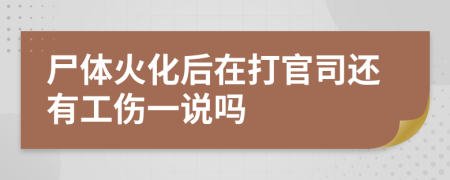 尸体火化后在打官司还有工伤一说吗